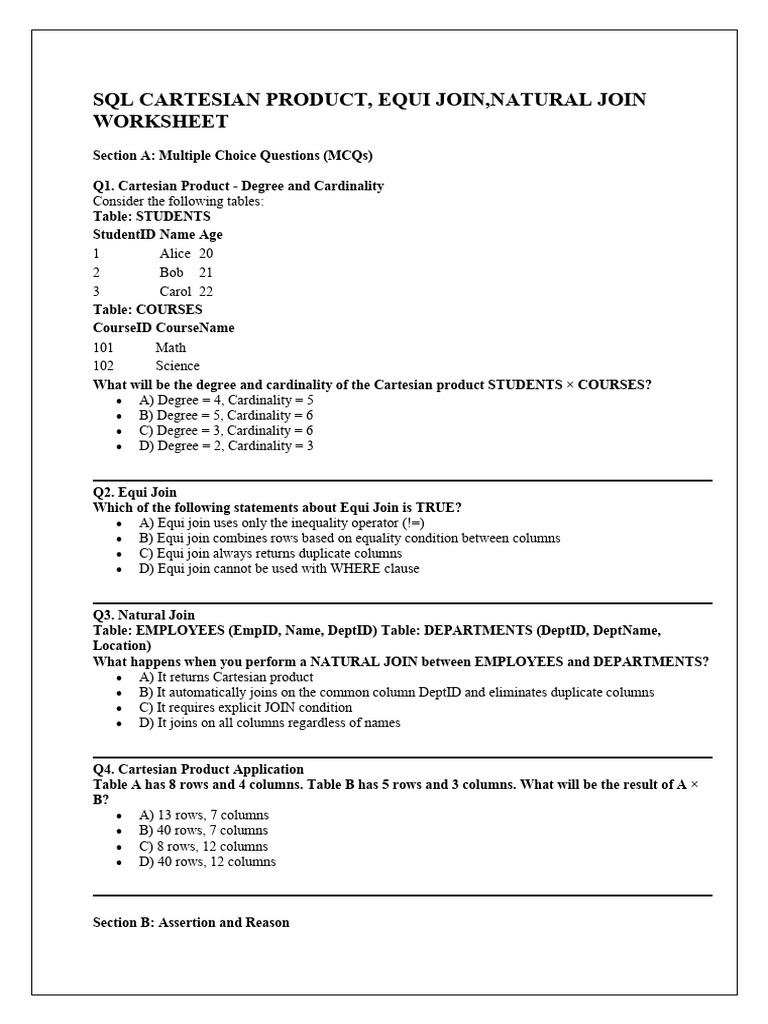 SQL CARTESIAN PRODUCT, EQUI JOIN,NATURAL JOIN WORKSHEET

Section A: Multiple Choice Questions (MCQs)

Q1. Cartesian Product - Degree and Cardinality
Consider the following tables:
Table: STUDENTS

| StudentID | Name | Age |
|---|---|---|
| 1 | Alice | 20 |
| 2 | Bob | 21 |
| 3 | Carol | 22 |

Table: COURSES

| CourseID | CourseName |
|---|---|
| 101 | Math |
| 102 | Science |

What will be the degree and cardinality of the Cartesian product STUDENTS × COURSES?
• A) Degree = 4, Cardinality = 5
• B) Degree = 5, Cardinality = 6
• C) Degree = 3, Cardinality = 6
• D) Degree = 2, Cardinality = 3

Q2. Equi Join
Which of the following statements about Equi Join is TRUE?
• A) Equi join uses only the inequality operator (!=)
• B) Equi join combines rows based on equality condition between columns
• C) Equi join always returns duplicate columns
• D) Equi join cannot be used with WHERE clause

Q3. Natural Join
Table: EMPLOYEES (EmpID, Name, DeptID) Table: DEPARTMENTS (DeptID, DeptName, Location)
What happens when you perform a NATURAL JOIN between EMPLOYEES and DEPARTMENTS?
• A) It returns Cartesian product
• B) It automatically joins on the common column DeptID and eliminates duplicate columns
• C) It requires explicit JOIN condition
• D) It joins on all columns regardless of names

Q4. Cartesian Product Application
Table A has 8 rows and 4 columns. Table B has 5 rows and 3 columns. What will be the result of A × B?
• A) 13 rows, 7 columns
• B) 40 rows, 7 columns
• C) 8 rows, 12 columns
• D) 40 rows, 12 columns

Section B: Assertion and Reason